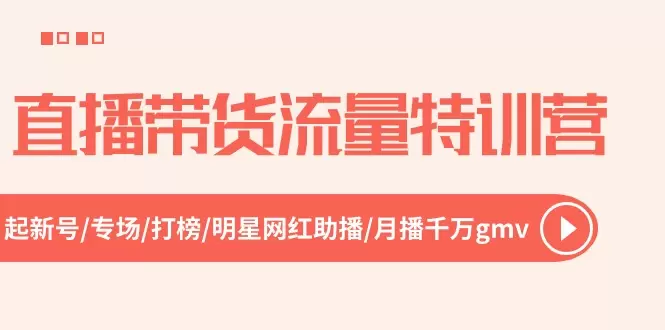 直播带货流量特训营

起新号/专场/打榜/明星网红助播/月播千万gmv